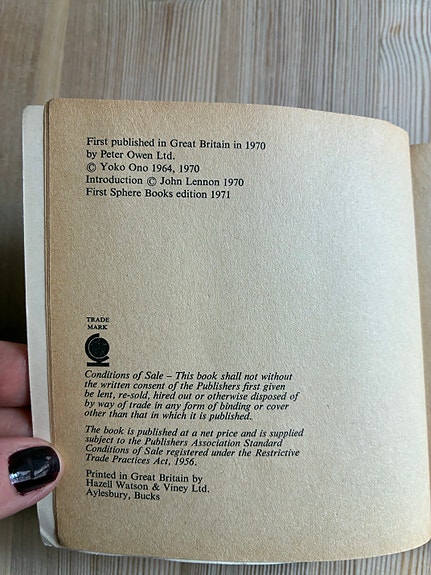 First published in Great Britain in 1970
by Peter Owen Ltd.
© Yoko Ono 1964, 1970
Introduction © John Lennon 1970
First Sphere Books edition 1971

TRADE
MARK

Conditions of Sale – This book shall not without the written consent of the Publishers first given be lent, re-sold, hired out or otherwise disposed of by way of trade in any form of binding or cover other than that in which it is published.

The book is published at a net price and is supplied subject to the Publishers Association Standard Conditions of Sale registered under the Restrictive Trade Practices Act, 1956.

Printed in Great Britain by
Hazell Watson & Viney Ltd.
Aylesbury, Bucks